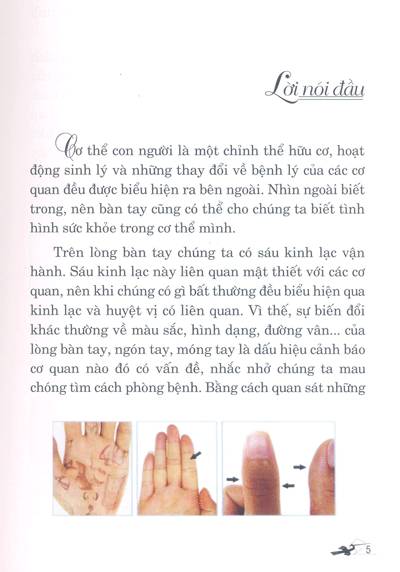 Lời nói đầu

Cơ thể con người là một chỉnh thể hữu cơ, hoạt động sinh lý và những thay đổi về bệnh lý của các cơ quan đều được biểu hiện ra bên ngoài. Nhìn ngoài biết trong, nên bàn tay cũng có thể cho chúng ta biết tình hình sức khỏe trong cơ thể mình.

Trên lòng bàn tay chúng ta có sáu kinh lạc vận hành. Sáu kinh lạc này liên quan mật thiết với các cơ quan, nên khi chúng có gì bất thường đều biểu hiện qua kinh lạc và huyệt vị có liên quan. Vì thế, sự biến đổi khác thường về màu sắc, hình dạng, đường vân... của lòng bàn tay, ngón tay, móng tay là dấu hiệu cảnh báo cơ quan nào đó có vấn đề, nhắc nhở chúng ta mau chóng tìm cách phòng bệnh. Bằng cách quan sát những

5